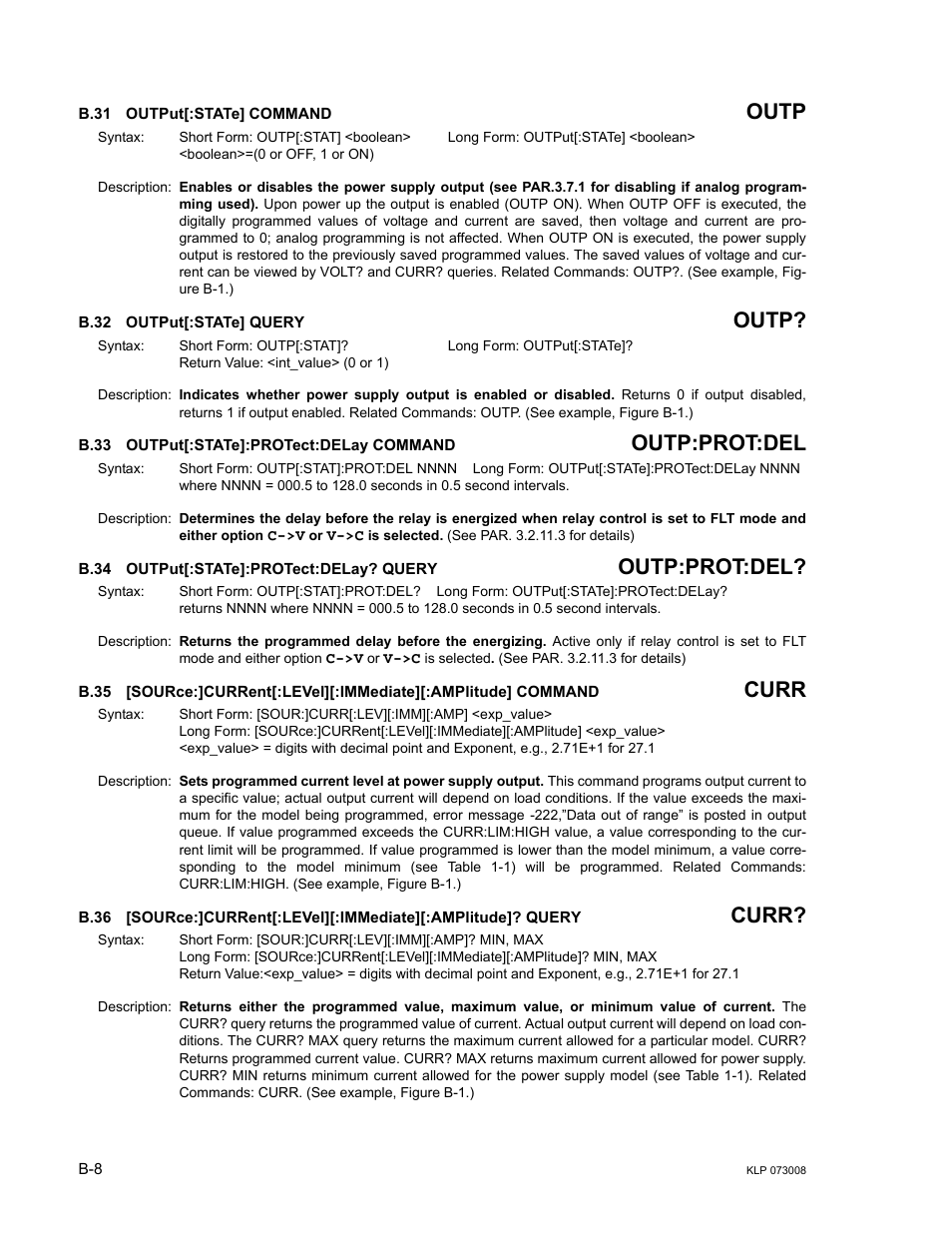 B.31 OUTPut[:STATe] COMMAND OUTP

Syntax: Short Form: OUTP[:STAT] <boolean> Long Form: OUTPut[:STATe] <boolean>
<boolean>=(0 or OFF, 1 or ON)

Description: Enables or disables the power supply output (see PAR.3.7.1 for disabling if analog programming used). Upon power up the output is enabled (OUTP ON). When OUTP OFF is executed, the digitally programmed values of voltage and current are saved, then voltage and current are programmed to 0; analog programming is not affected. When OUTP ON is executed, the power supply output is restored to the previously saved programmed values. The saved values of voltage and current can be viewed by VOLT? and CURR? queries. Related Commands: OUTP?. (See example, Figure B-1.)

B.32 OUTPut[:STATe] QUERY OUTP?

Syntax: Short Form: OUTP[:STAT]? Long Form: OUTPut[:STATe]?
Return Value: <int_value> (0 or 1)

Description: Indicates whether power supply output is enabled or disabled. Returns 0 if output disabled, returns 1 if output enabled. Related Commands: OUTP. (See example, Figure B-1.)

B.33 OUTPut[:STATe]:PROTect:DELay COMMAND OUTP:PROT:DEL

Syntax: Short Form: OUTP[:STAT]:PROT:DEL NNNN Long Form: OUTPut[:STATe]:PROTect:DELay NNNN
where NNNN = 000.5 to 128.0 seconds in 0.5 second intervals.

Description: Determines the delay before the relay is energized when relay control is set to FLT mode and either option C->V or V->C is selected. (See PAR. 3.2.11.3 for details)

B.34 OUTPut[:STATe]:PROTect:DELay? QUERY OUTP:PROT:DEL?

Syntax: Short Form: OUTP[:STAT]:PROT:DEL? Long Form: OUTPut[:STATe]:PROTect:DELay?
returns NNNN where NNNN = 000.5 to 128.0 seconds in 0.5 second intervals.

Description: Returns the programmed delay before the energizing. Active only if relay control is set to FLT mode and either option C->V or V->C is selected. (See PAR. 3.2.11.3 for details)

B.35 [SOURce:]CURRent[:LEVel][:IMMediate][:AMPlitude] COMMAND CURR

Syntax: Short Form: [SOUR:]CURR[:LEV][:IMM][:AMP] <exp_value>
Long Form: [SOURce:]CURRent[:LEVel][:IMMediate][:AMPlitude] <exp_value>
<exp_value> = digits with decimal point and Exponent, e.g., 2.71E+1 for 27.1

Description: Sets programmed current level at power supply output. This command programs output current to a specific value; actual output current will depend on load conditions. If the value exceeds the maximum for the model being programmed, error message -222,"Data out of range" is posted in output queue. If value programmed exceeds the CURR:LIM:HIGH value, a value corresponding to the current limit will be programmed. If value programmed is lower than the model minimum, a value corresponding to the model minimum (see Table 1-1) will be programmed. Related Commands: CURR:LIM:HIGH. (See example, Figure B-1.)

B.36 [SOURce:]CURRent[:LEVel][:IMMediate][:AMPlitude]? QUERY CURR?

Syntax: Short Form: [SOUR:]CURR[:LEV][:IMM][:AMP]? MIN, MAX
Long Form: [SOURce:]CURRent[:LEVel][:IMMediate][:AMPlitude]? MIN, MAX
Return Value:<exp_value> = digits with decimal point and Exponent, e.g., 2.71E+1 for 27.1

Description: Returns either the programmed value, maximum value, or minimum value of current. The CURR? query returns the programmed value of current. Actual output current will depend on load conditions. The CURR? MAX query returns the maximum current allowed for a particular model. CURR? Returns programmed current value. CURR? MAX returns maximum current allowed for power supply. CURR? MIN returns minimum current allowed for the power supply model (see Table 1-1). Related Commands: CURR. (See example, Figure B-1.)

B-8 KLP 073008